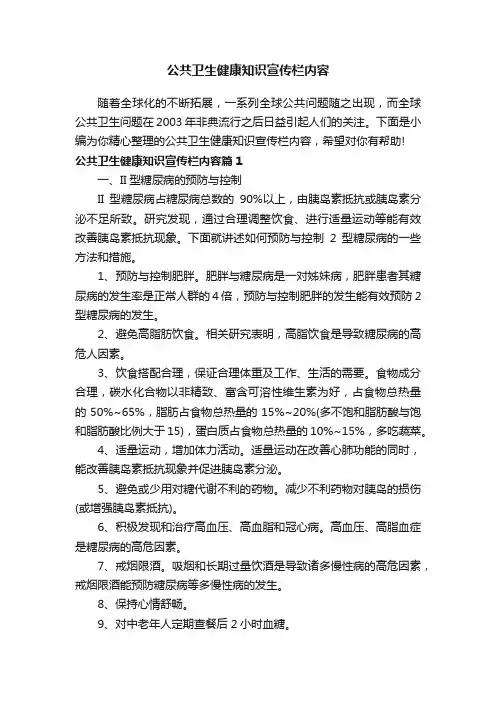 公共卫生健康知识宣传栏内容

随着全球化的不断拓展，一系列全球公共问题随之出现，而全球公共卫生问题在 2003 年非典流行之后日益引起人们的关注。下面是小编为你精心整理的公共卫生健康知识宣传栏内容，希望对你有帮助!

公共卫生健康知识宣传栏内容篇 1

一、II 型糖尿病的预防与控制

II 型糖尿病占糖尿病总数的 90%以上，由胰岛素抵抗或胰岛素分泌不足所致。研究发现，通过合理调整饮食、进行适量运动等能有效改善胰岛素抵抗现象。下面就讲述如何预防与控制 2 型糖尿病的一些方法和措施。

1、预防与控制肥胖。肥胖与糖尿病是一对姊妹病，肥胖患者其糖尿病的发生率是正常人群的 4 倍，预防与控制肥胖的发生能有效预防 2 型糖尿病的发生。

2、避免高脂肪饮食。相关研究表明，高脂饮食是导致糖尿病的高危人因素。

3、饮食搭配合理，保证合理体重及工作、生活的需要。食物成分合理，碳水化合物以非精致、富含可溶性维生素为好，占食物总热量的 50%~65%，脂肪占食物总热量的 15%~20%(多不饱和脂肪酸与饱和脂肪酸比例大于 15)，蛋白质占食物总热量的 10%~15%，多吃蔬菜。

4、适量运动，增加体力活动。适量运动在改善心肺功能的同时，能改善胰岛素抵抗现象并促进胰岛素分泌。

5、避免或少用对糖代谢不利的药物。减少不利药物对胰岛的损伤(或增强胰岛素抵抗)。

6、积极发现和治疗高血压、高血脂和冠心病。高血压、高脂血症是糖尿病的高危因素。

7、戒烟限酒。吸烟和长期过量饮酒是导致诸多慢性病的高危因素，戒烟限酒能预防糖尿病等多慢性病的发生。

8、保持心情舒畅。

9、对中老年人定期查餐后 2 小时血糖。